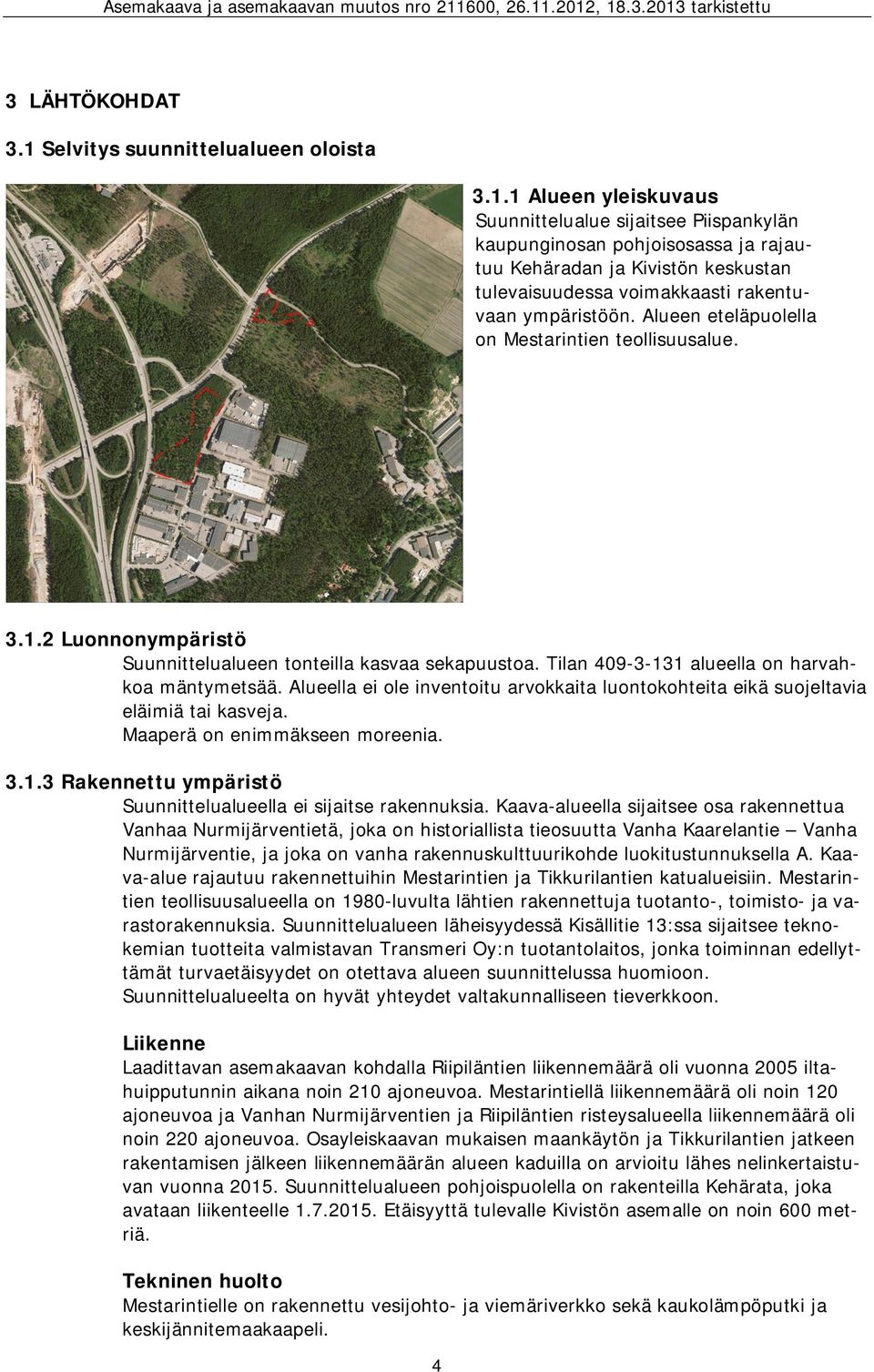 Asemakaava ja asemakaavan muutos nro 211600, 26.11.2012, 18.3.2013 tarkistettu

3 LÄHTÖKOHDAT

3.1 Selvitys suunnittelualueen oloista

3.1.1 Alueen yleiskuvaus
Suunnittelualue sijaitsee Piispankylän kaupunginosan pohjoisosassa ja rajautuu Kehäradan ja Kivistön keskustan tulevaisuudessa voimakkaasti rakentuvaan ympäristöön. Alueen eteläpuolella on Mestarintien teollisuusalue.

3.1.2 Luonnonympäristö
Suunnittelualueen tonteilla kasvaa sekapuustoa. Tilan 409-3-131 alueella on harvahkoa mäntymetsää. Alueella ei ole inventoitu arvokkaita luontokohteita eikä suojeltavia eläimiä tai kasveja.
Maaperä on enimmäkseen moreenia.

3.1.3 Rakennettu ympäristö
Suunnittelualueella ei sijaitse rakennuksia. Kaava-alueella sijaitsee osa rakennettua Vanhaa Nurmijärventietä, joka on historiallista tieosuutta Vanha Kaarelantie – Vanha Nurmijärventie, ja joka on vanha rakennuskulttuurikohde luokitustunnuksella A. Kaava-alue rajautuu rakennettuihin Mestarintien ja Tikkurilantien katualueisiin. Mestarintien teollisuusalueella on 1980-luvulta lähtien rakennettuja tuotanto-, toimisto- ja varastorakennuksia. Suunnittelualueen läheisyydessä Kisällitie 13:ssa sijaitsee teknokemian tuotteita valmistavan Transmeri Oy:n tuotantolaitos, jonka toiminnan edellyttämät turvaetäisyydet on otettava alueen suunnittelussa huomioon.
Suunnittelualueelta on hyvät yhteydet valtakunnalliseen tieverkkoon.

Liikenne
Laadittavan asemakaavan kohdalla Riipiläntien liikennemäärä oli vuonna 2005 iltahuipputunnin aikana noin 210 ajoneuvoa. Mestarintiellä liikennemäärä oli noin 120 ajoneuvoa ja Vanhan Nurmijärventien ja Riipiläntien risteysalueella liikennemäärä oli noin 220 ajoneuvoa. Osayleiskaavan mukaisen maankäytön ja Tikkurilantien jatkeen rakentamisen jälkeen liikennemäärän alueen kaduilla on arvioitu lähes nelinkertaistuvan vuonna 2015. Suunnittelualueen pohjoispuolella on rakenteilla Kehärata, joka avataan liikenteelle 1.7.2015. Etäisyyttä tulevalle Kivistön asemalle on noin 600 metriä.

Tekninen huolto
Mestarintielle on rakennettu vesijohto- ja viemäriverkko sekä kaukolämpöputki ja keskijännitemaakaapeli.

4